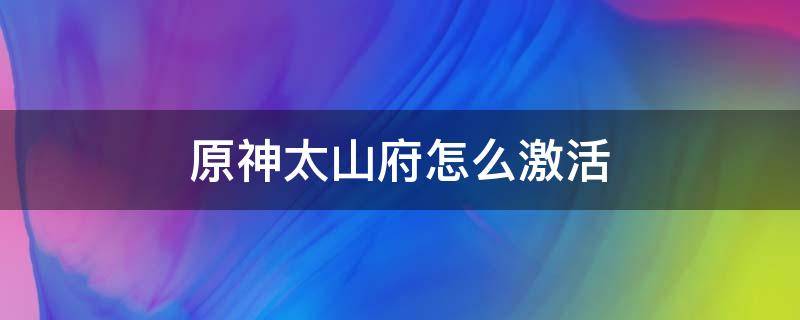 原神太山府怎么激活